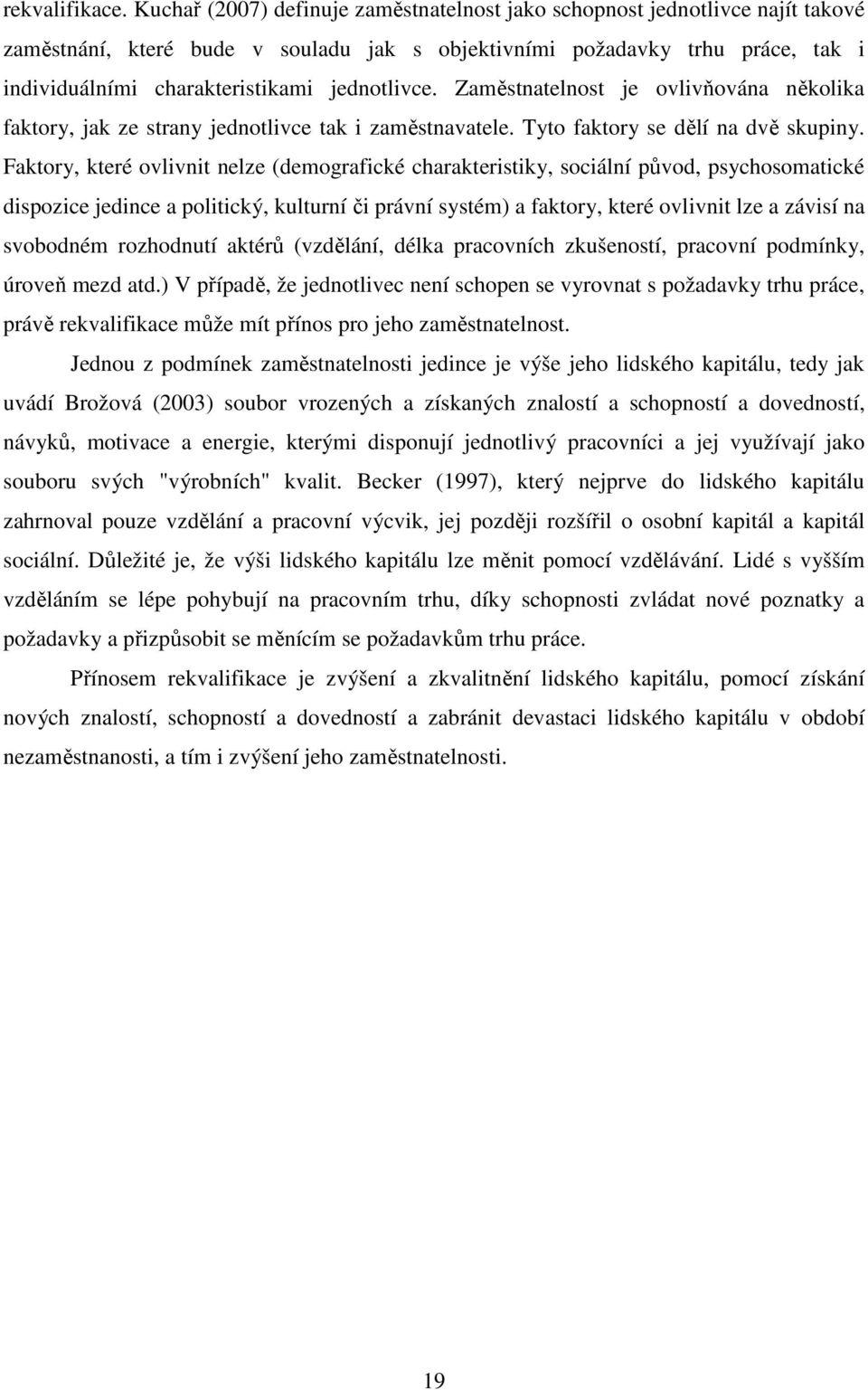 rekvalifikace. Kuchař (2007) definuje zaměstnatelnost jako schopnost jednotlivce najít takové zaměstnání, které bude v souladu jak s objektivními požadavky trhu práce, tak i individuálními charakteristikami jednotlivce. Zaměstnatelnost je ovlivňována několika faktory, jak ze strany jednotlivce tak i zaměstnavatele. Tyto faktory se dělí na dvě skupiny. Faktory, které ovlivnit nelze (demografické charakteristiky, sociální původ, psychosomatické dispozice jedince a politický, kulturní či právní systém) a faktory, které ovlivnit lze a závisí na svobodném rozhodnutí aktérů (vzdělání, délka pracovních zkušeností, pracovní podmínky, úroveň mezd atd.) V případě, že jednotlivec není schopen se vyrovnat s požadavky trhu práce, právě rekvalifikace může mít přínos pro jeho zaměstnatelnost.

Jednou z podmínek zaměstnatelnosti jedince je výše jeho lidského kapitálu, tedy jak uvádí Brožová (2003) soubor vrozených a získaných znalostí a schopností a dovedností, návyků, motivace a energie, kterými disponují jednotlivý pracovníci a jej využívají jako souboru svých "výrobních" kvalit. Becker (1997), který nejprve do lidského kapitálu zahrnoval pouze vzdělání a pracovní výcvik, jej později rozšířil o osobní kapitál a kapitál sociální. Důležité je, že výši lidského kapitálu lze měnit pomocí vzdělávání. Lidé s vyšším vzděláním se lépe pohybují na pracovním trhu, díky schopnosti zvládat nové poznatky a požadavky a přizpůsobit se měnícím se požadavkům trhu práce.

Přínosem rekvalifikace je zvýšení a zkvalitnění lidského kapitálu, pomocí získání nových znalostí, schopností a dovedností a zabránit devastaci lidského kapitálu v období nezaměstnanosti, a tím i zvýšení jeho zaměstnatelnosti.

19